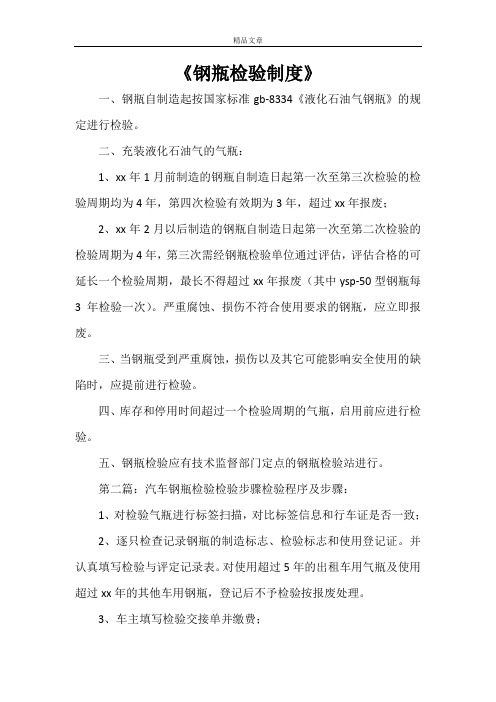 精品文章

《钢瓶检验制度》

一、钢瓶自制造起按国家标准 gb-8334《液化石油气钢瓶》的规定进行检验。

二、充装液化石油气的气瓶：

1、xx 年 1 月前制造的钢瓶自制造日起第一次至第三次检验的检验周期均为 4 年，第四次检验有效期为 3 年，超过 xx 年报废；

2、xx 年 2 月以后制造的钢瓶自制造日起第一次至第二次检验的检验周期为 4 年，第三次需经钢瓶检验单位通过评估，评估合格的可延长一个检验周期，最长不得超过 xx 年报废（其中 ysp-50 型钢瓶每 3 年检验一次）。严重腐蚀、损伤不符合使用要求的钢瓶，应立即报废。

三、当钢瓶受到严重腐蚀，损伤以及其它可能影响安全使用的缺陷时，应提前进行检验。

四、库存和停用时间超过一个检验周期的气瓶，启用前应进行检验。

五、钢瓶检验应有技术监督部门定点的钢瓶检验站进行。

第二篇：汽车钢瓶检验检验步骤检验程序及步骤：

1、对检验气瓶进行标签扫描，对比标签信息和行车证是否一致；

2、逐只检查记录钢瓶的制造标志、检验标志和使用登记证。并认真填写检验与评定记录表。对使用超过 5 年的出租车用气瓶及使用超过 xx 年的其他车用钢瓶，登记后不予检验按报废处理。

3、车主填写检验交接单并缴费；